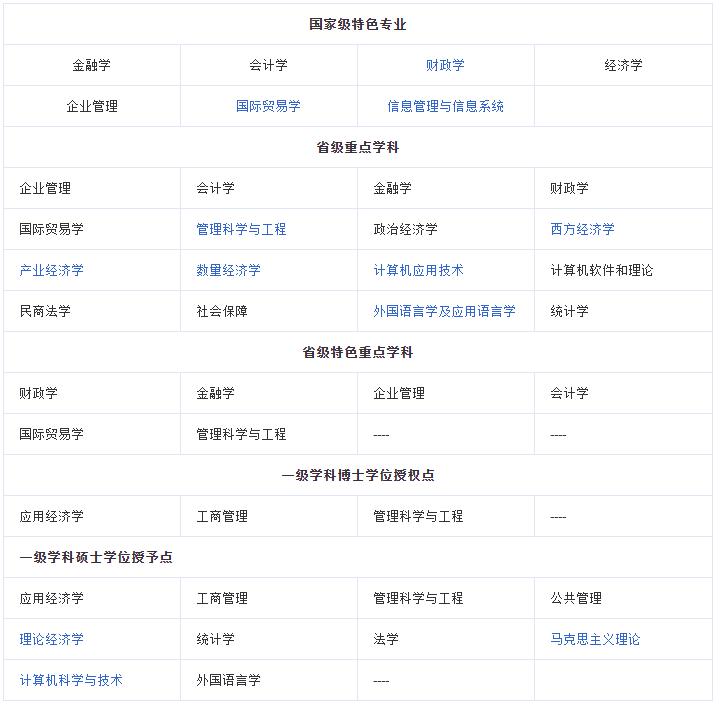 | 国家级特色专业 | | | |
|---|---|---|---|
| 金融学 | 会计学 | 财政学 | 经济学 |
| 企业管理 | 国际贸易学 | 信息管理与信息系统 | |
| 省级重点学科 | | | |
| 企业管理 | 会计学 | 金融学 | 财政学 |
| 国际贸易学 | 管理科学与工程 | 政治经济学 | 西方经济学 |
| 产业经济学 | 数量经济学 | 计算机应用技术 | 计算机软件和理论 |
| 民商法学 | 社会保障 | 外国语言学及应用语言学 | 统计学 |
| 省级特色重点学科 | | | |
| 财政学 | 金融学 | 企业管理 | 会计学 |
| 国际贸易学 | 管理科学与工程 | ---- | ---- |
| 一级学科博士学位授权点 | | | |
| 应用经济学 | 工商管理 | 管理科学与工程 | ---- |
| 一级学科硕士学位授予点 | | | |
| 应用经济学 | 工商管理 | 管理科学与工程 | 公共管理 |
| 理论经济学 | 统计学 | 法学 | 马克思主义理论 |
| 计算机科学与技术 | 外国语言学 | ---- | |